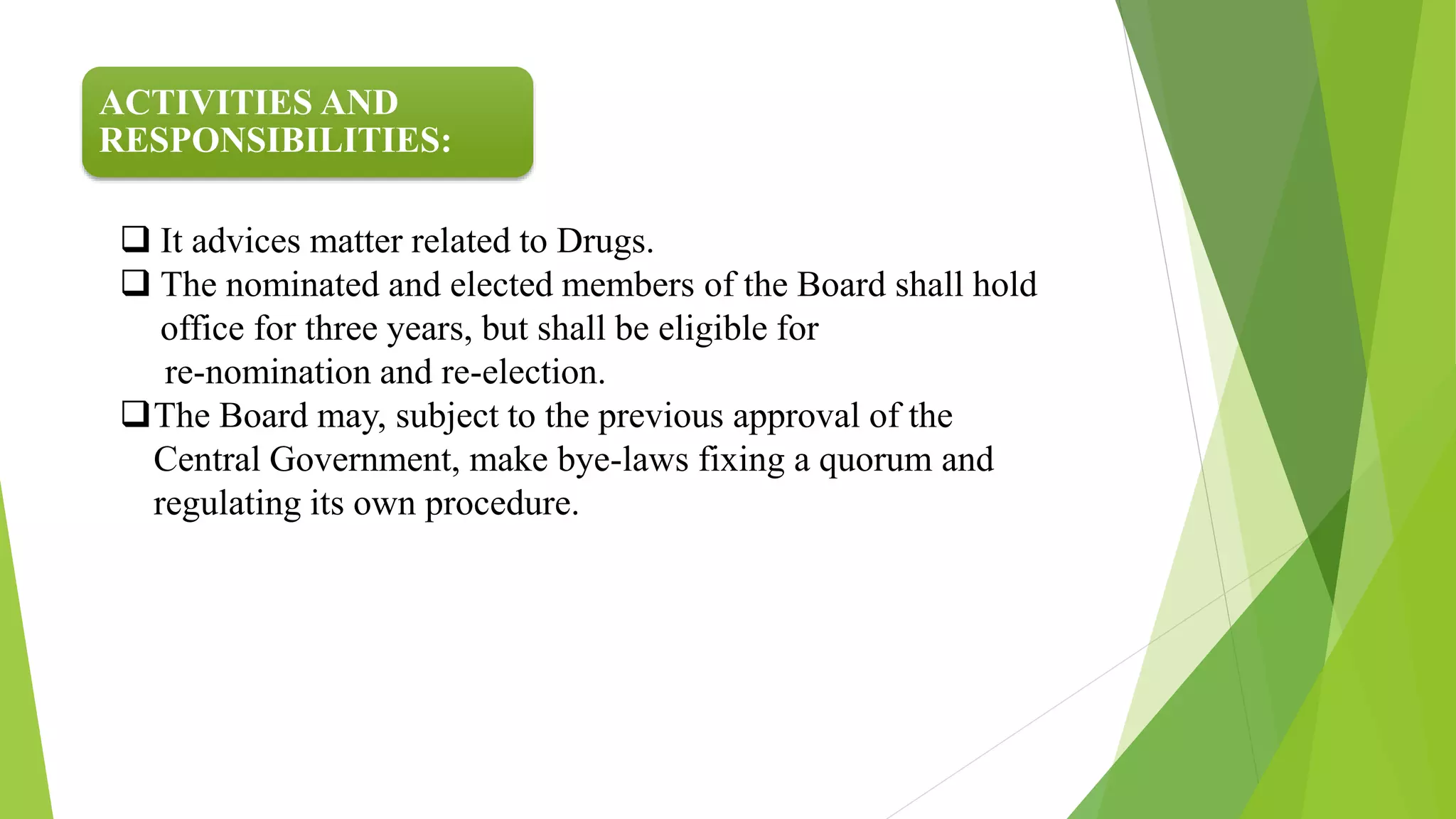 ACTIVITIES AND RESPONSIBILITIES:

❑ It advices matter related to Drugs.
❑ The nominated and elected members of the Board shall hold office for three years, but shall be eligible for re-nomination and re-election.
❑ The Board may, subject to the previous approval of the Central Government, make bye-laws fixing a quorum and regulating its own procedure.